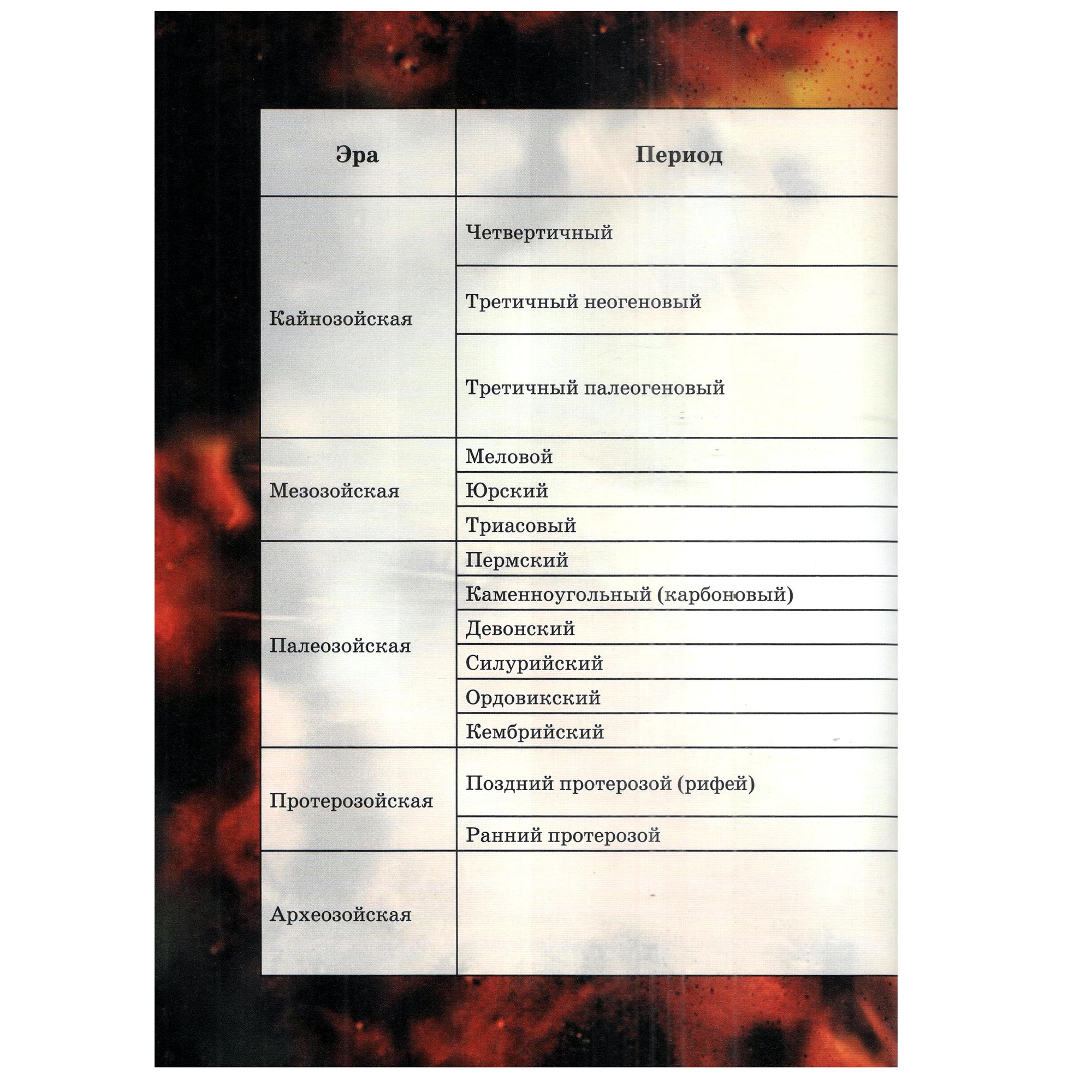 | Эра | Период |
|---|---|
| Кайнозойская | Четвертичный |
| | Третичный неогеновый |
| | Третичный палеогеновый |
| Мезозойская | Меловой |
| | Юрский |
| | Триасовый |
| Палеозойская | Пермский |
| | Каменноугольный (карбоновый) |
| | Девонский |
| | Силурийский |
| | Ордовикский |
| | Кембрийский |
| Протерозойская | Поздний протерозой (рифей) |
| | Ранний протерозой |
| Археозойская | |